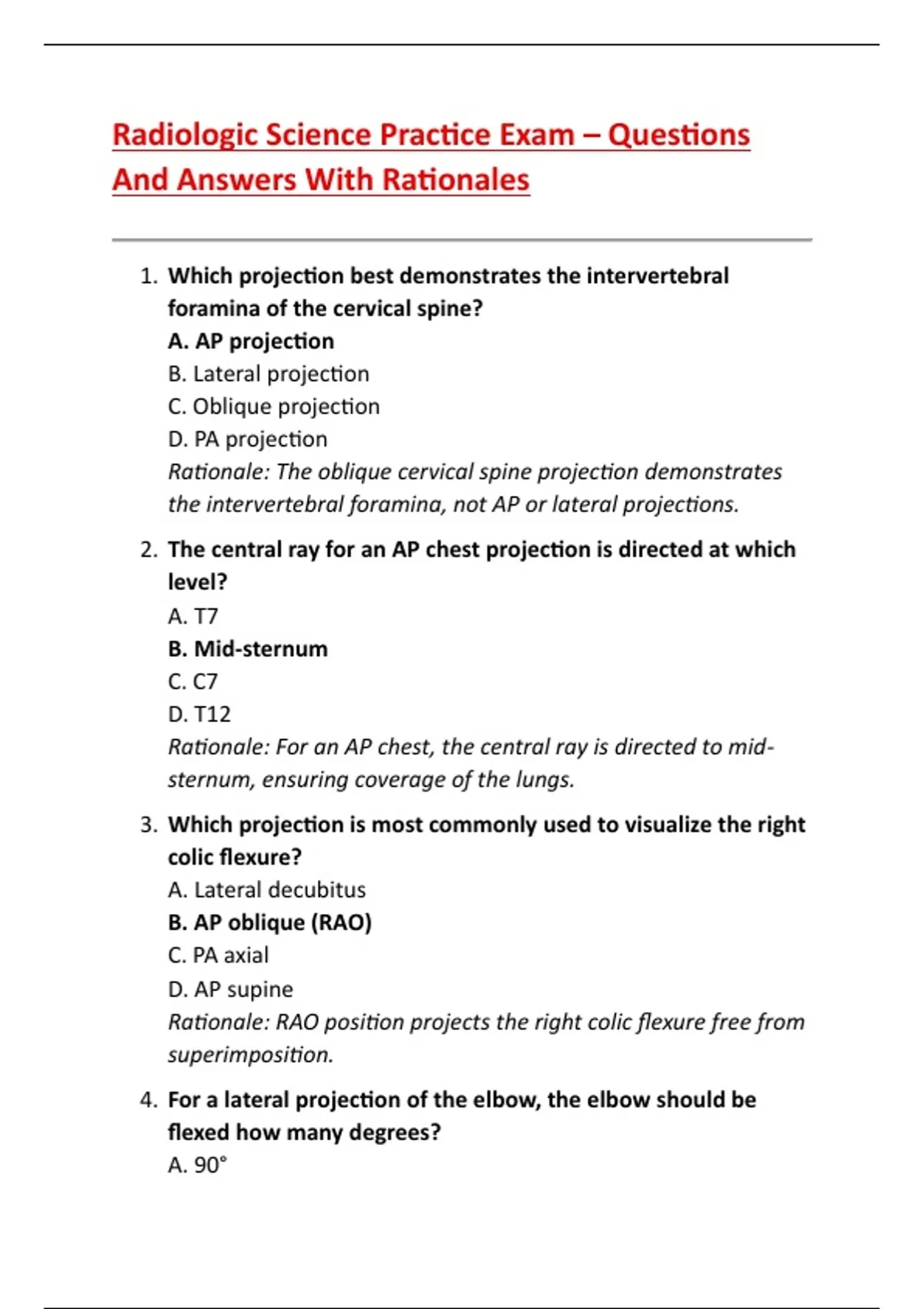 Radiologic Science Practice Exam – Questions And Answers With Rationales

1. Which projection best demonstrates the intervertebral foramina of the cervical spine?
A. AP projection
B. Lateral projection
C. Oblique projection
D. PA projection
Rationale: The oblique cervical spine projection demonstrates the intervertebral foramina, not AP or lateral projections.

2. The central ray for an AP chest projection is directed at which level?
A. T7
B. Mid-sternum
C. C7
D. T12
Rationale: For an AP chest, the central ray is directed to mid-sternum, ensuring coverage of the lungs.

3. Which projection is most commonly used to visualize the right colic flexure?
A. Lateral decubitus
B. AP oblique (RAO)
C. PA axial
D. AP supine
Rationale: RAO position projects the right colic flexure free from superimposition.

4. For a lateral projection of the elbow, the elbow should be flexed how many degrees?
A. 90°